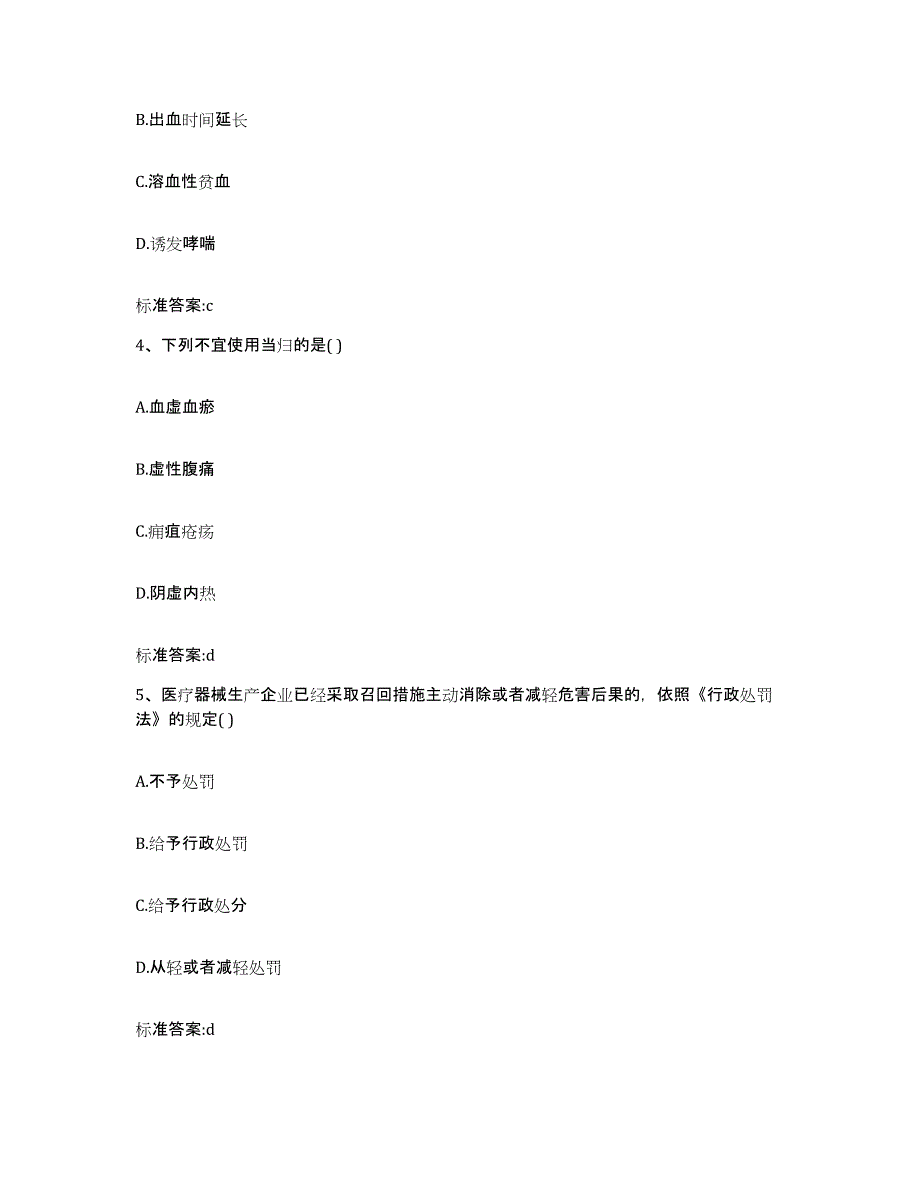 B.出血时间延长

C.溶血性贫血

D.诱发哮喘

标准答案:c

4、下列不宜使用当归的是( )

A.血虚血瘀

B.虚性腹痛

C.痈疽疮疡

D.阴虚内热

标准答案:d

5、医疗器械生产企业已经采取召回措施主动消除或者减轻危害后果的，依照《行政处罚法》的规定( )

A.不予处罚

B.给予行政处罚

C.给予行政处分

D.从轻或者减轻处罚

标准答案:d